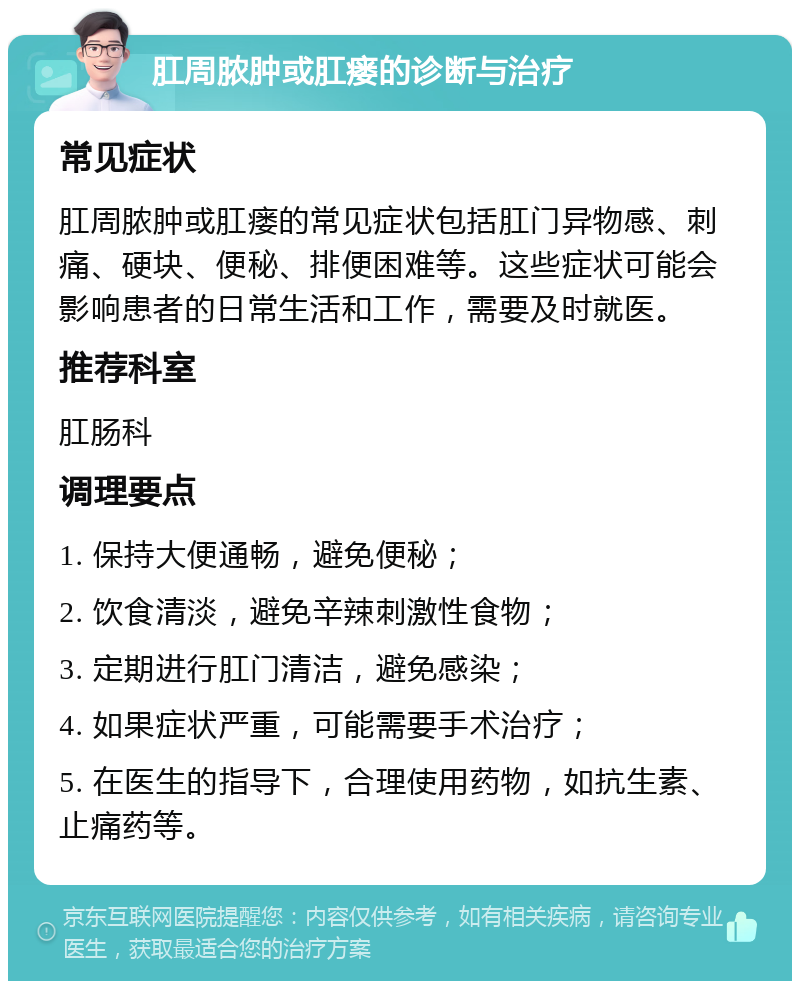 肛周脓肿或肛瘘的诊断与治疗

常见症状

肛周脓肿或肛瘘的常见症状包括肛门异物感、刺痛、硬块、便秘、排便困难等。这些症状可能会影响患者的日常生活和工作，需要及时就医。

推荐科室

肛肠科

调理要点

1. 保持大便通畅，避免便秘；

2. 饮食清淡，避免辛辣刺激性食物；

3. 定期进行肛门清洁，避免感染；

4. 如果症状严重，可能需要手术治疗；

5. 在医生的指导下，合理使用药物，如抗生素、止痛药等。

京东互联网医院提醒您：内容仅供参考，如有相关疾病，请咨询专业医生，获取最适合您的治疗方案